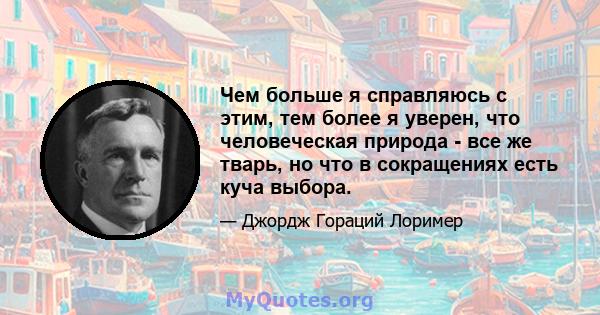 Чем больше я справляюсь с этим, тем более я уверен, что человеческая природа - все же тварь, но что в сокращениях есть куча выбора.

— Джордж Гораций Лоример

MyQuotes.org